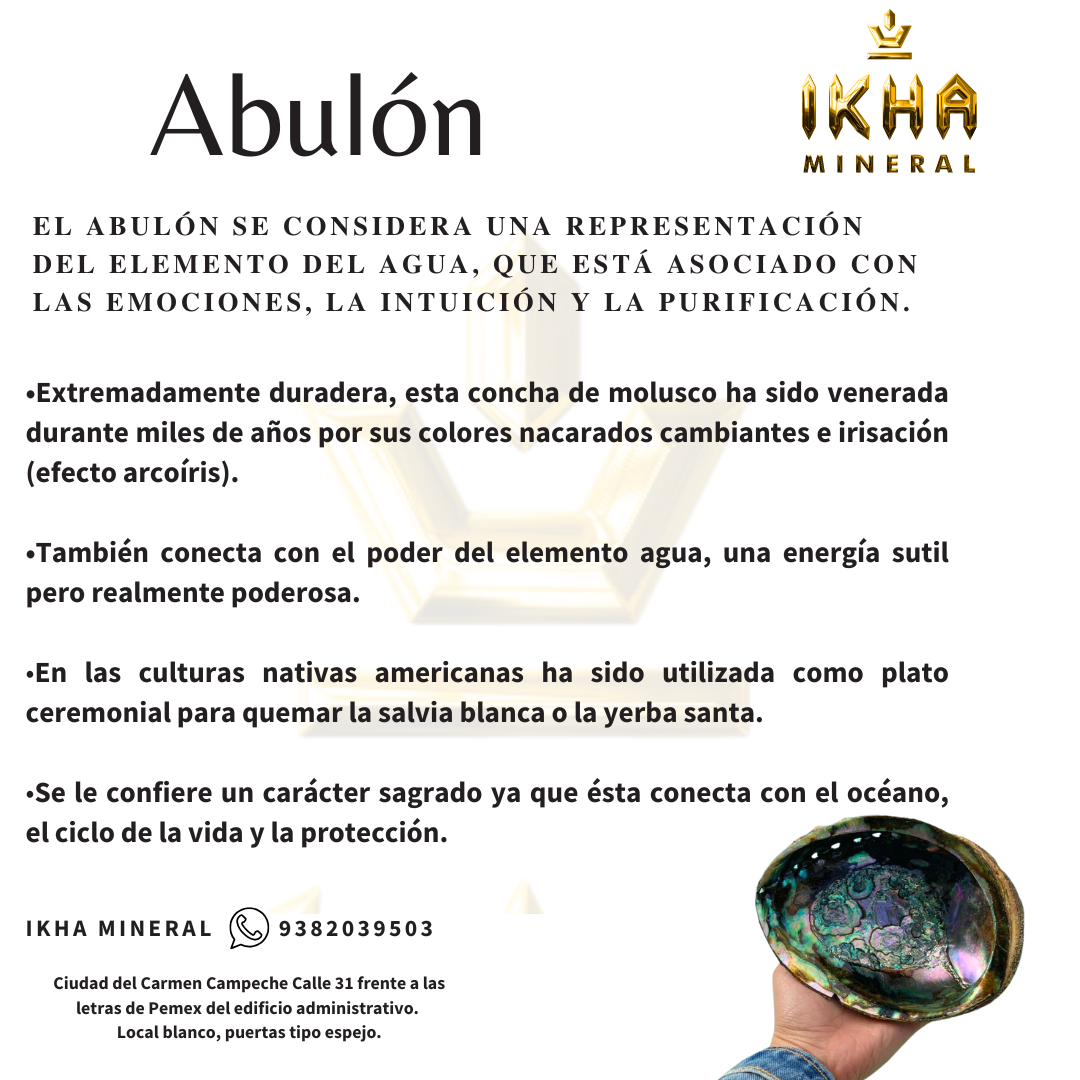 Abulón

IKHA
MINERAL

EL ABULÓN SE CONSIDERA UNA REPRESENTACIÓN DEL ELEMENTO DEL AGUA, QUE ESTÁ ASOCIADO CON LAS EMOCIONES, LA INTUICIÓN Y LA PURIFICACIÓN.

•Extremadamente duradera, esta concha de molusco ha sido venerada durante miles de años por sus colores nacarados cambiantes e irisación (efecto arcoíris).

•También conecta con el poder del elemento agua, una energía sutil pero realmente poderosa.

•En las culturas nativas americanas ha sido utilizada como plato ceremonial para quemar la salvia blanca o la yerba santa.

•Se le confiere un carácter sagrado ya que ésta conecta con el océano, el ciclo de la vida y la protección.

IKHA MINERAL 9382039503

Ciudad del Carmen Campeche Calle 31 frente a las letras de Pemex del edificio administrativo.
Local blanco, puertas tipo espejo.